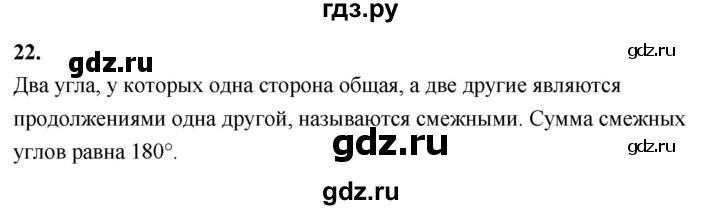 гдз.ру

22. gdz.ru gdz.ru

Два угла, у которых одна сторона общая, а две другие являются продолжениями одна другой, называются смежными. Сумма смежных углов равна $180°$.

gdz.ru gdz.ru

gdz.ru